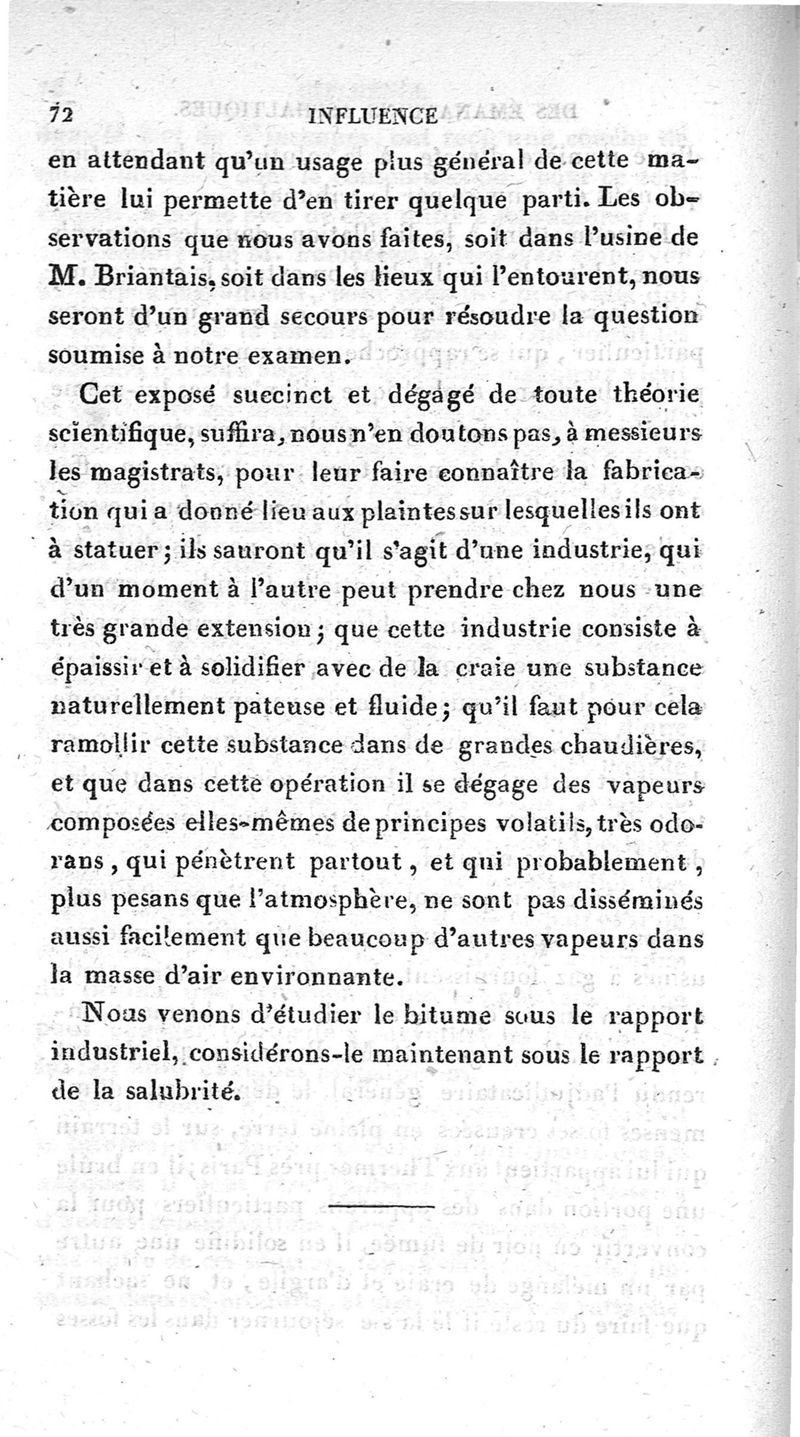 72 INFLUENCE

en attendant qu'un usage plus général de cette matière lui permette d'en tirer quelque parti. Les observations que nous avons faites, soit dans l'usine de M. Briantais, soit dans les lieux qui l'entourent, nous seront d'un grand secours pour résoudre la question soumise à notre examen.

Cet exposé succinct et dégagé de toute théorie scientifique, suffira, nous n'en doutons pas, à messieurs les magistrats, pour leur faire connaître la fabrication qui a donné lieu aux plaintes sur lesquelles ils ont à statuer; ils sauront qu'il s'agit d'une industrie, qui d'un moment à l'autre peut prendre chez nous une très grande extension; que cette industrie consiste à épaissir et à solidifier avec de la craie une substance naturellement pateuse et fluide; qu'il faut pour cela ramollir cette substance dans de grandes chaudières, et que dans cette opération il se dégage des vapeurs composées elles-mêmes de principes volatils, très odorans, qui pénètrent partout, et qui probablement, plus pesans que l'atmosphère, ne sont pas disséminés aussi facilement que beaucoup d'autres vapeurs dans la masse d'air environnante.

Nous venons d'étudier le bitume sous le rapport industriel, considérons-le maintenant sous le rapport de la salubrité.